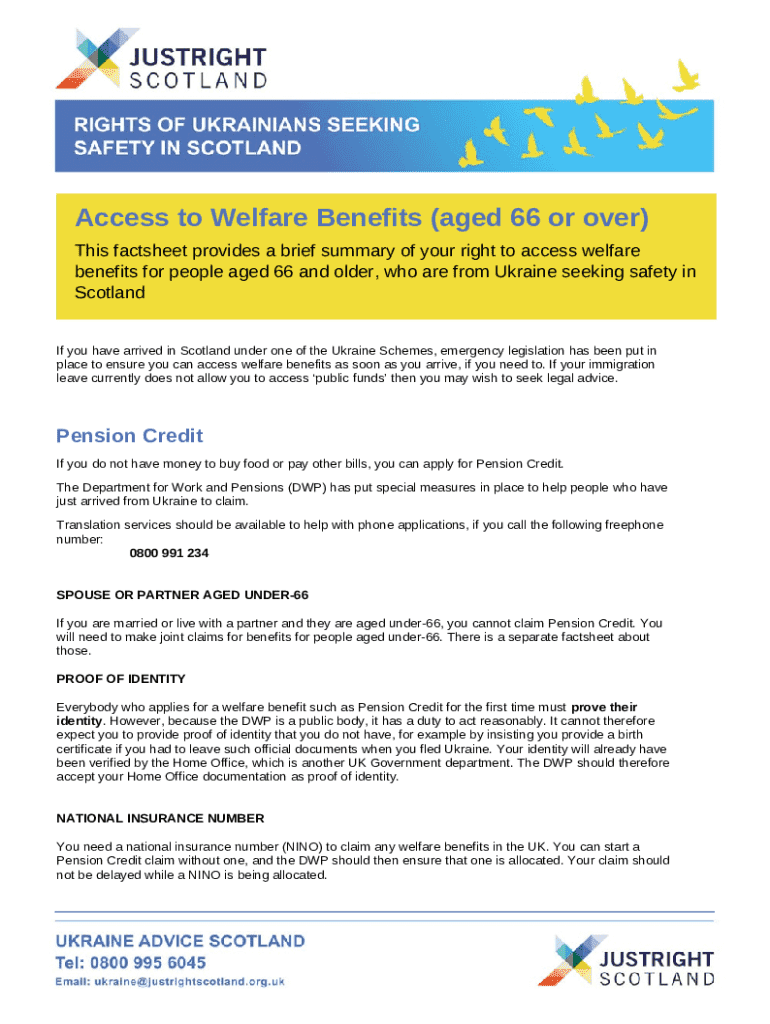 JUSTRIGHT
SCOTLAND

RIGHTS OF UKRAINIANS SEEKING SAFETY IN SCOTLAND

Access to Welfare Benefits (aged 66 or over)

This factsheet provides a brief summary of your right to access welfare benefits for people aged 66 and older, who are from Ukraine seeking safety in Scotland

If you have arrived in Scotland under one of the Ukraine Schemes, emergency legislation has been put in place to ensure you can access welfare benefits as soon as you arrive, if you need to. If your immigration leave currently does not allow you to access 'public funds' then you may wish to seek legal advice.

Pension Credit

If you do not have money to buy food or pay other bills, you can apply for Pension Credit.

The Department for Work and Pensions (DWP) has put special measures in place to help people who have just arrived from Ukraine to claim.

Translation services should be available to help with phone applications, if you call the following freephone number:
0800 991 234

SPOUSE OR PARTNER AGED UNDER-66

If you are married or live with a partner and they are aged under-66, you cannot claim Pension Credit. You will need to make joint claims for benefits for people aged under-66. There is a separate factsheet about those.

PROOF OF IDENTITY

Everybody who applies for a welfare benefit such as Pension Credit for the first time must prove their identity. However, because the DWP is a public body, it has a duty to act reasonably. It cannot therefore expect you to provide proof of identity that you do not have, for example by insisting you provide a birth certificate if you had to leave such official documents when you fled Ukraine. Your identity will already have been verified by the Home Office, which is another UK Government department. The DWP should therefore accept your Home Office documentation as proof of identity.

NATIONAL INSURANCE NUMBER

You need a national insurance number (NINO) to claim any welfare benefits in the UK. You can start a Pension Credit claim without one, and the DWP should then ensure that one is allocated. Your claim should not be delayed while a NINO is being allocated.

UKRAINE ADVICE SCOTLAND
Tel: 0800 995 6045
Email: ukraine@justrightscotland.org.uk

JUSTRIGHT
SCOTLAND